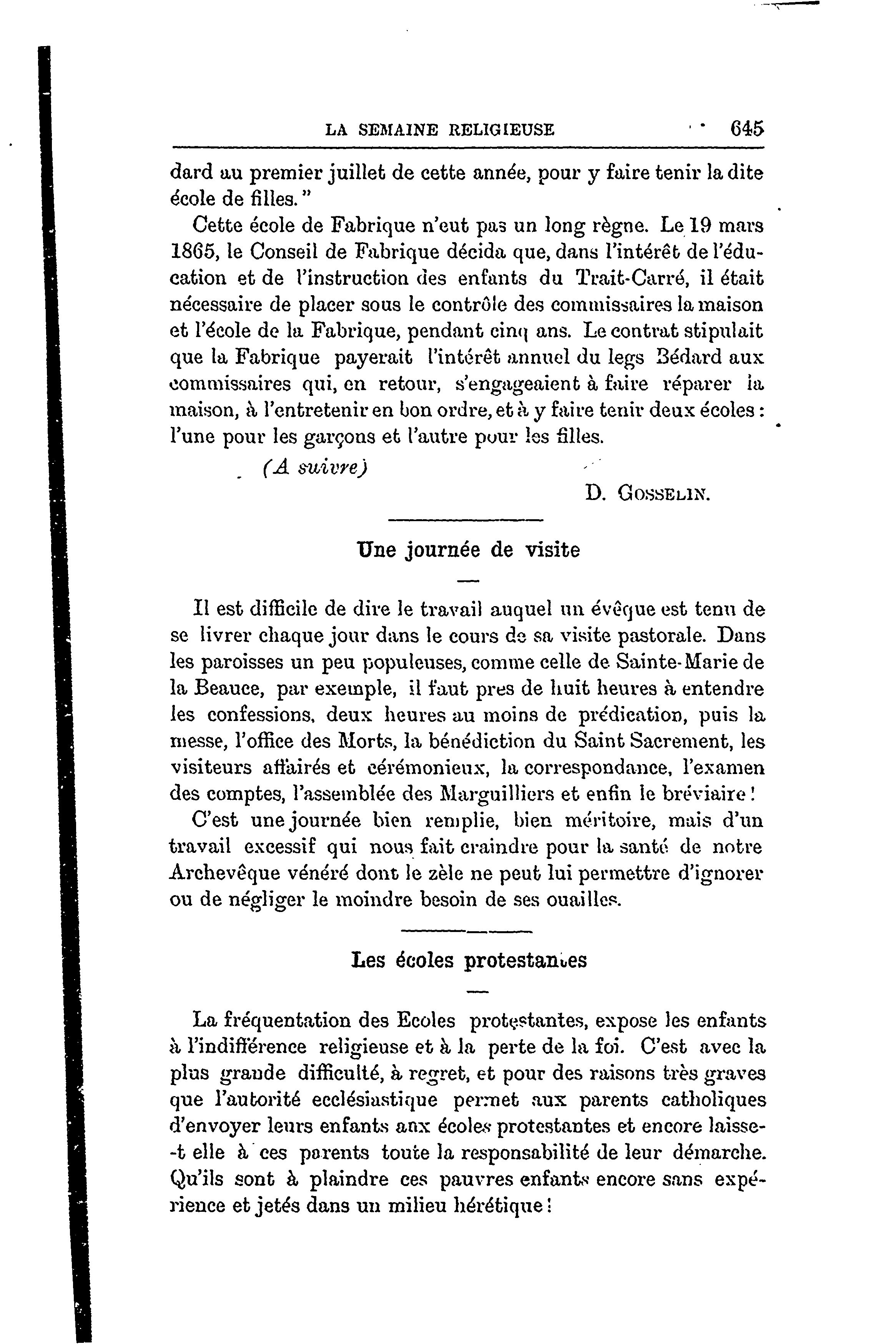 LA SEMAINE RELIGIEUSE 645

dard au premier juillet de cette année, pour y faire tenir la dite école de filles."

Cette école de Fabrique n'eut pas un long règne. Le 19 mars 1865, le Conseil de Fabrique décida que, dans l'intérêt de l'éducation et de l'instruction des enfants du Trait-Carré, il était nécessaire de placer sous le contrôle des commissaires la maison et l'école de la Fabrique, pendant cinq ans. Le contrat stipulait que la Fabrique payerait l'intérêt annuel du legs Bédard aux commissaires qui, en retour, s'engageaient à faire réparer la maison, à l'entretenir en bon ordre, et à y faire tenir deux écoles : l'une pour les garçons et l'autre pour les filles.

(A suivre)

D. GOSSELIN.

Une journée de visite

Il est difficile de dire le travail auquel un évêque est tenu de se livrer chaque jour dans le cours de sa visite pastorale. Dans les paroisses un peu populeuses, comme celle de Sainte-Marie de la Beauce, par exemple, il faut pres de huit heures à entendre les confessions, deux heures au moins de prédication, puis la messe, l'office des Morts, la bénédiction du Saint Sacrement, les visiteurs affairés et cérémonieux, la correspondance, l'examen des comptes, l'assemblée des Marguilliers et enfin le bréviaire !

C'est une journée bien remplie, bien méritoire, mais d'un travail excessif qui nous fait craindre pour la santé de notre Archevêque vénéré dont le zèle ne peut lui permettre d'ignorer ou de négliger le moindre besoin de ses ouailles.

Les écoles protestantes

La fréquentation des Ecoles protestantes, expose les enfants à l'indifférence religieuse et à la perte de la foi. C'est avec la plus grande difficulté, à regret, et pour des raisons très graves que l'autorité ecclésiastique permet aux parents catholiques d'envoyer leurs enfants aux écoles protestantes et encore laisse-t elle à ces parents toute la responsabilité de leur démarche. Qu'ils sont à plaindre ces pauvres enfants encore sans expérience et jetés dans un milieu hérétique !